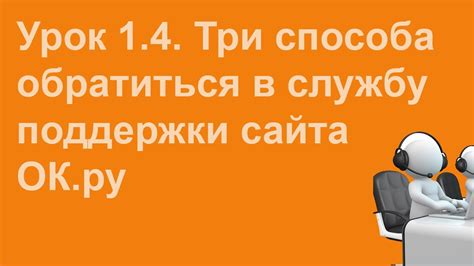 Урок 1.4. Три способа обратиться в службу поддержки сайта ОК.ру